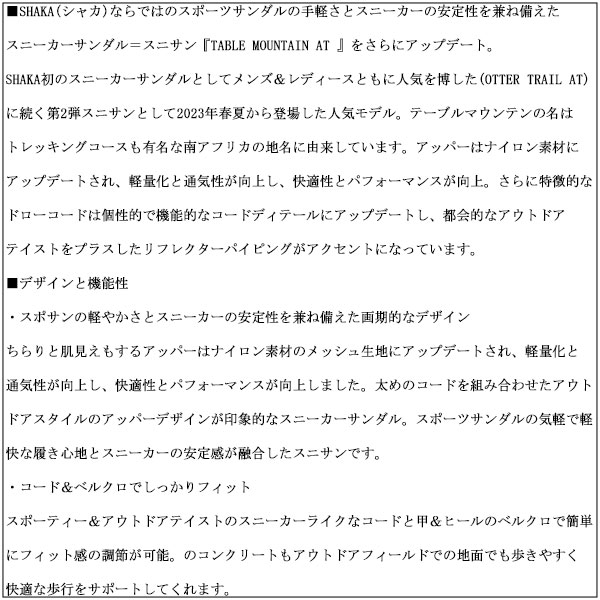 ■SHAKA(シャカ)ならではのスポーツサンダルの手軽さとスニーカーの安定性を兼ね備えたスニーカーサンダル＝スニサン『TABLE MOUNTAIN AT 』をさらにアップデート。

SHAKA初のスニーカーサンダルとしてメンズ＆レディースともに人気を博した(OTTER TRAIL AT)に続く第2弾スニサンとして2023年春夏から登場した人気モデル。テーブルマウンテンの名はトレッキングコースも有名な南アフリカの地名に由来しています。アッパーはナイロン素材にアップデートされ、軽量化と通気性が向上し、快適性とパフォーマンスが向上。さらに特徴的なドローコードは個性的で機能的なコードディテールにアップデートし、都会的なアウトドアテイストをプラスしたリフレクターパイピングがアクセントになっています。

■デザインと機能性

・スポサンの軽やかさとスニーカーの安定性を兼ね備えた画期的なデザイン

ちらりと肌見えもするアッパーはナイロン素材のメッシュ生地にアップデートされ、軽量化と通気性が向上し、快適性とパフォーマンスが向上しました。太めのコードを組み合わせたアウトドアスタイルのアッパーデザインが印象的なスニーカーサンダル。スポーツサンダルの気軽で軽快な履き心地とスニーカーの安定感が融合したスニサンです。

・コード＆ベルクロでしっかりフィット

スポーティー＆アウトドアテイストのスニーカーライクなコードと甲＆ヒールのベルクロで簡単にフィット感の調節が可能。のコンクリートもアウトドアフィールドでの地面でも歩きやすく快適な歩行をサポートしてくれます。